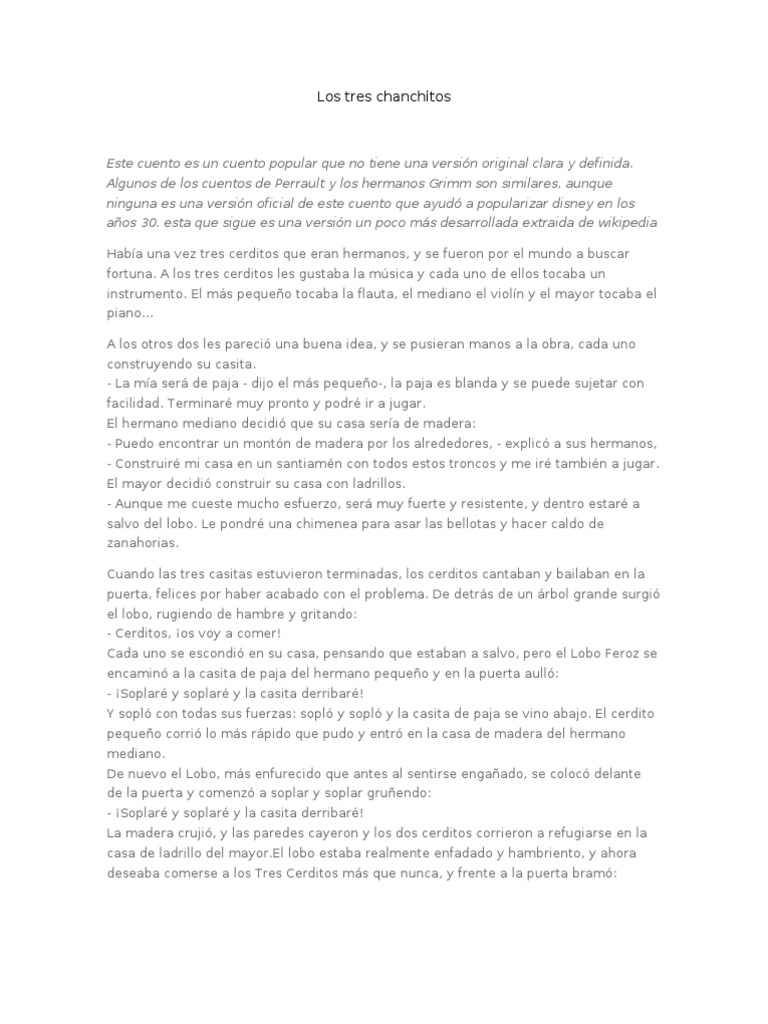 Los tres chanchitos

Este cuento es un cuento popular que no tiene una versión original clara y definida. Algunos de los cuentos de Perrault y los hermanos Grimm son similares, aunque ninguna es una versión oficial de este cuento que ayudó a popularizar disney en los años 30. esta que sigue es una versión un poco más desarrollada extraida de wikipedia

Había una vez tres cerditos que eran hermanos, y se fueron por el mundo a buscar fortuna. A los tres cerditos les gustaba la música y cada uno de ellos tocaba un instrumento. El más pequeño tocaba la flauta, el mediano el violín y el mayor tocaba el piano...

A los otros dos les pareció una buena idea, y se pusieran manos a la obra, cada uno construyendo su casita.
- La mía será de paja - dijo el más pequeño-, la paja es blanda y se puede sujetar con facilidad. Terminaré muy pronto y podré ir a jugar.
El hermano mediano decidió que su casa sería de madera:
- Puedo encontrar un montón de madera por los alrededores, - explicó a sus hermanos,
- Construiré mi casa en un santiamén con todos estos troncos y me iré también a jugar.
El mayor decidió construir su casa con ladrillos.
- Aunque me cueste mucho esfuerzo, será muy fuerte y resistente, y dentro estaré a salvo del lobo. Le pondré una chimenea para asar las bellotas y hacer caldo de zanahorias.

Cuando las tres casitas estuvieron terminadas, los cerditos cantaban y bailaban en la puerta, felices por haber acabado con el problema. De detrás de un árbol grande surgió el lobo, rugiendo de hambre y gritando:
- Cerditos, ¡os voy a comer!
Cada uno se escondió en su casa, pensando que estaban a salvo, pero el Lobo Feroz se encaminó a la casita de paja del hermano pequeño y en la puerta aulló:
- ¡Soplaré y soplaré y la casita derribaré!
Y sopló con todas sus fuerzas: sopló y sopló y la casita de paja se vino abajo. El cerdito pequeño corrió lo más rápido que pudo y entró en la casa de madera del hermano mediano.
De nuevo el Lobo, más enfurecido que antes al sentirse engañado, se colocó delante de la puerta y comenzó a soplar y soplar gruñendo:
- ¡Soplaré y soplaré y la casita derribaré!
La madera crujió, y las paredes cayeron y los dos cerditos corrieron a refugiarse en la casa de ladrillo del mayor.El lobo estaba realmente enfadado y hambriento, y ahora deseaba comerse a los Tres Cerditos más que nunca, y frente a la puerta bramó: